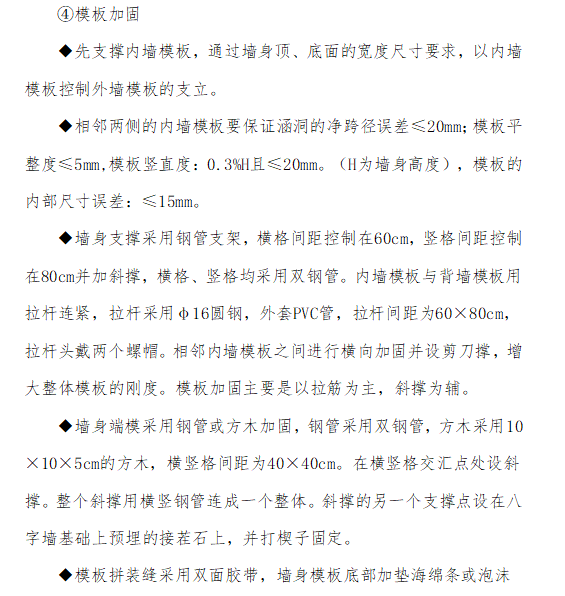 ④模板加固

◆先支撑内墙模板，通过墙身顶、底面的宽度尺寸要求，以内墙模板控制外墙模板的支立。

◆相邻两侧的内墙模板要保证涵洞的净跨径误差≤20mm;模板平整度≤5mm,模板竖直度：0.3%H且≤20mm。（H为墙身高度），模板的内部尺寸误差：≤15mm。

◆墙身支撑采用钢管支架，横格间距控制在60cm，竖格间距控制在80cm并加斜撑，横格、竖格均采用双钢管。内墙模板与背墙模板用拉杆连紧，拉杆采用φ16圆钢，外套PVC管，拉杆间距为60×80cm，拉杆头戴两个螺帽。相邻内墙模板之间进行横向加固并设剪刀撑，增大整体模板的刚度。模板加固主要是以拉筋为主，斜撑为辅。

◆墙身端模采用钢管或方木加固，钢管采用双钢管，方木采用10×10×5cm的方木，横竖格间距为40×40cm。在横竖格交汇点处设斜撑。整个斜撑用横竖钢管连成一个整体。斜撑的另一个支撑点设在八字墙基础上预埋的接茬石上，并打楔子固定。

◆模板拼装缝采用双面胶带，墙身模板底部加垫海绵条或泡沫